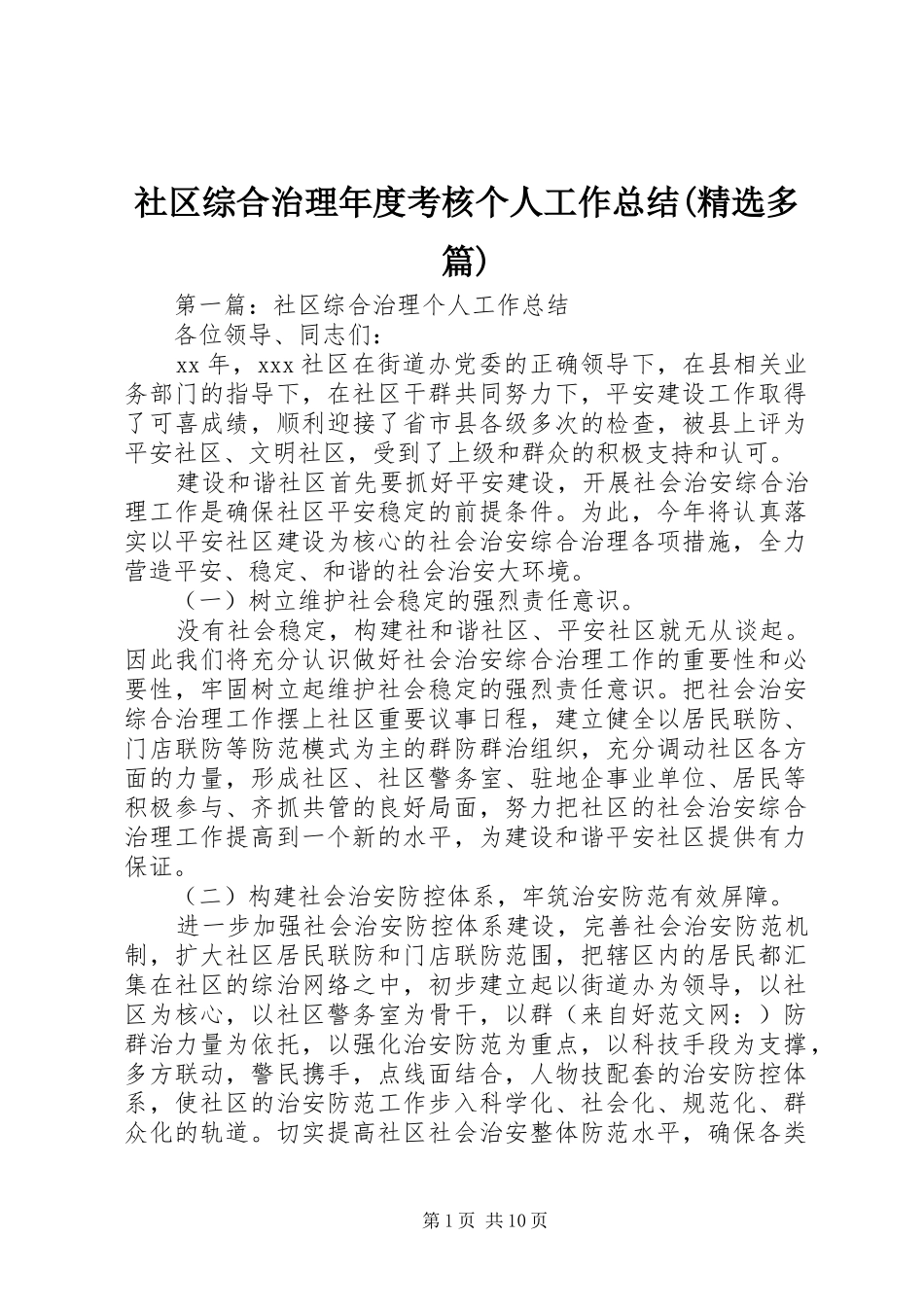 社区综合治理年度考核个人工作总结(精选多篇)

第一篇：社区综合治理个人工作总结

各位领导、同志们：

xx 年，xxx 社区在街道办党委的正确领导下，在县相关业务部门的指导下，在社区干群共同努力下，平安建设工作取得了可喜成绩，顺利迎接了省市县各级多次的检查，被县上评为平安社区、文明社区，受到了上级和群众的积极支持和认可。

建设和谐社区首先要抓好平安建设，开展社会治安综合治理工作是确保社区平安稳定的前提条件。为此，今年将认真落实以平安社区建设为核心的社会治安综合治理各项措施，全力营造平安、稳定、和谐的社会治安大环境。

（一）树立维护社会稳定的强烈责任意识。

没有社会稳定，构建社和谐社区、平安社区就无从谈起。因此我们将充分认识做好社会治安综合治理工作的重要性和必要性，牢固树立起维护社会稳定的强烈责任意识。把社会治安综合治理工作摆上社区重要议事日程，建立健全以居民联防、门店联防等防范模式为主的群防群治组织，充分调动社区各方面的力量，形成社区、社区警务室、驻地企事业单位、居民等积极参与、齐抓共管的良好局面，努力把社区的社会治安综合治理工作提高到一个新的水平，为建设和谐平安社区提供有力保证。

（二）构建社会治安防控体系，牢筑治安防范有效屏障。

进一步加强社会治安防控体系建设，完善社会治安防范机制，扩大社区居民联防和门店联防范围，把辖区内的居民都汇集在社区的综治网络之中，初步建立起以街道办为领导，以社区为核心，以社区警务室为骨干，以群（来自好范文网：）防群治力量为依托，以强化治安防范为重点，以科技手段为支撑，多方联动，警民携手，点线面结合，人物技配套的治安防控体系，使社区的治安防范工作步入科学化、社会化、规范化、群众化的轨道。切实提高社区社会治安整体防范水平，确保各类

第 1 页 共 10 页